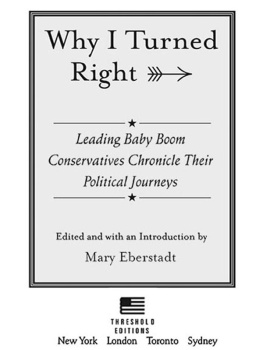 Why I Turned Right

Leading Baby Boom Conservatives Chronicle Their Political Journeys

Edited and with an Introduction by

Mary Eberstadt

THRESHOLD EDITIONS

New York London Toronto Sydney